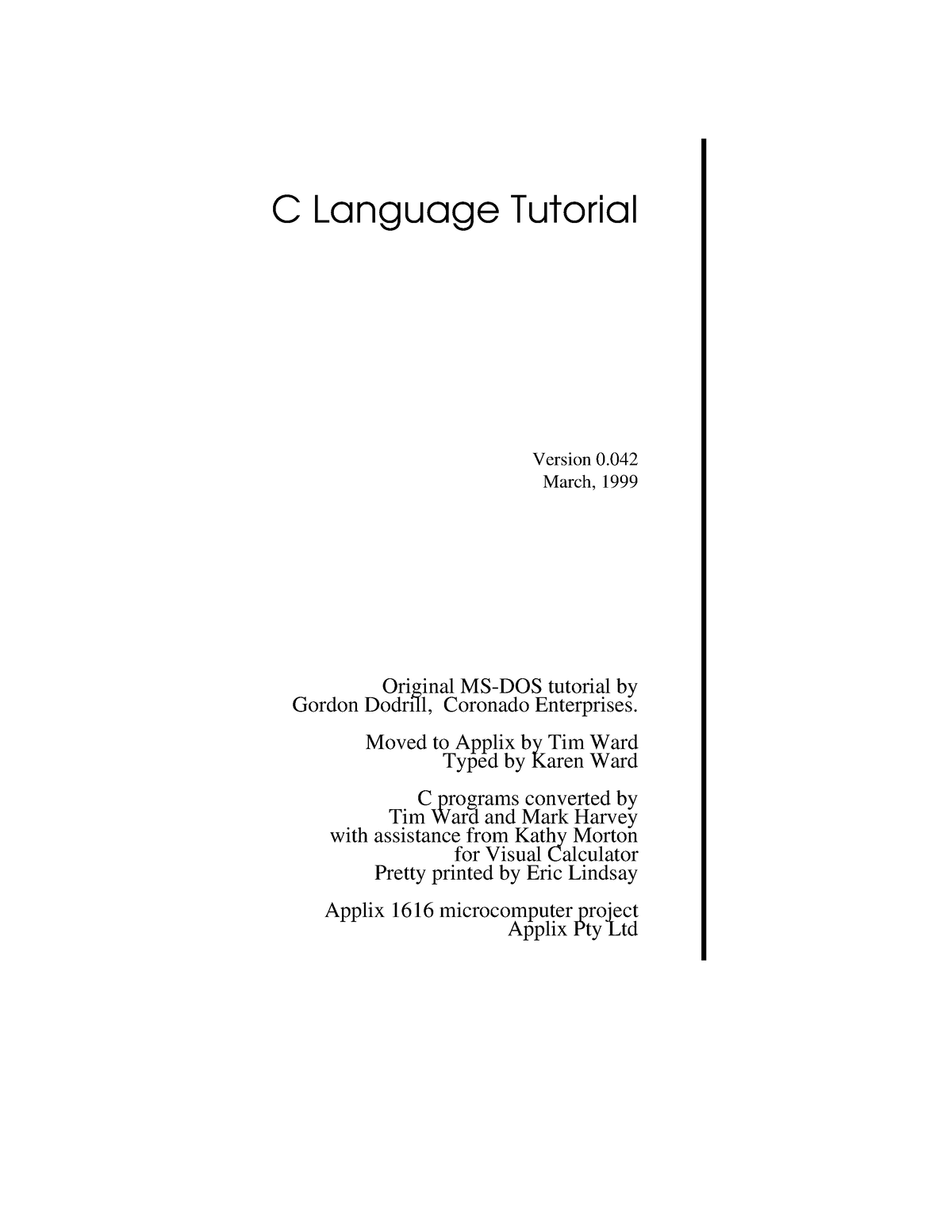 C Language Tutorial

Version 0.042
March, 1999

Original MS-DOS tutorial by
Gordon Dodrill, Coronado Enterprises.

Moved to Applix by Tim Ward
Typed by Karen Ward

C programs converted by
Tim Ward and Mark Harvey
with assistance from Kathy Morton
for Visual Calculator
Pretty printed by Eric Lindsay

Applix 1616 microcomputer project
Applix Pty Ltd